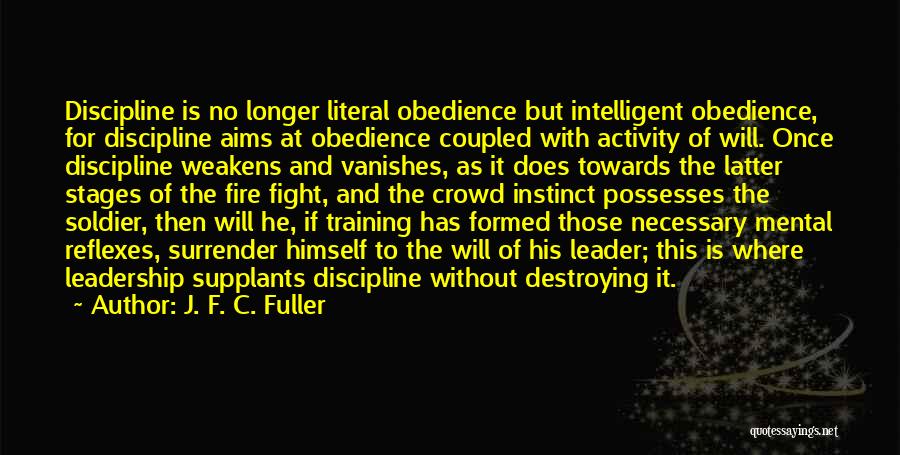 Discipline is no longer literal obedience but intelligent obedience, for discipline aims at obedience coupled with activity of will. Once discipline weakens and vanishes, as it does towards the latter stages of the fire fight, and the crowd instinct possesses the soldier, then will he, if training has formed those necessary mental reflexes, surrender himself to the will of his leader; this is where leadership supplants discipline without destroying it.

~ Author: J. F. C. Fuller

quotessayings.net